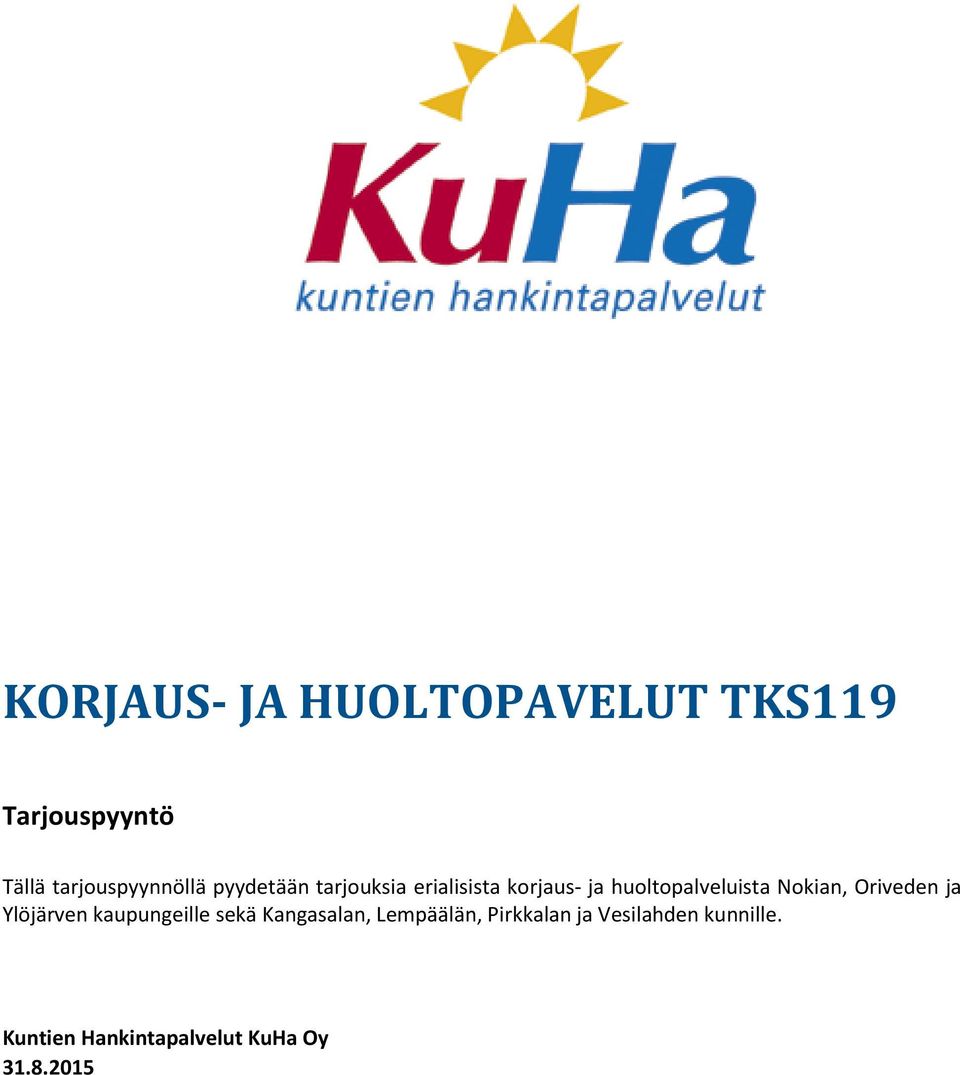 KuHa
kuntien hankintapalvelut

KORJAUS- JA HUOLTOPAVELUT TKS119

Tarjouspyyntö

Tällä tarjouspyynnöllä pyydetään tarjouksia erialisista korjaus- ja huoltopalveluista Nokian, Oriveden ja Ylöjärven kaupungeille sekä Kangasalan, Lempäälän, Pirkkalan ja Vesilahden kunnille.

Kuntien Hankintapalvelut KuHa Oy
31.8.2015